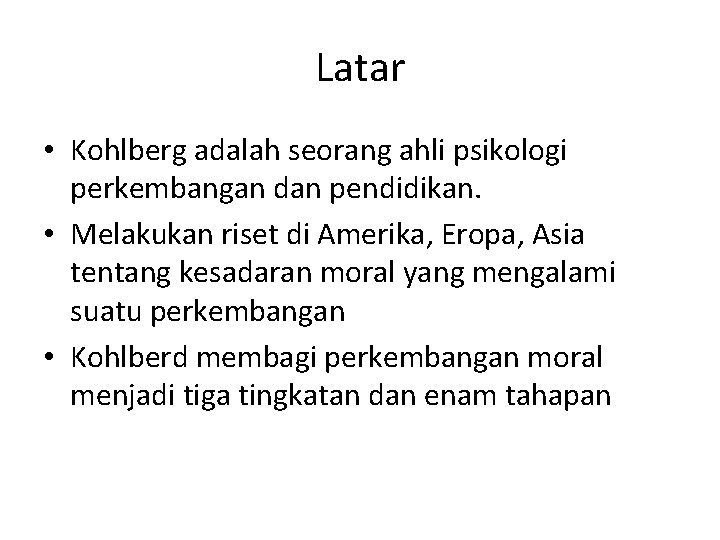 Latar

• Kohlberg adalah seorang ahli psikologi perkembangan dan pendidikan.
• Melakukan riset di Amerika, Eropa, Asia tentang kesadaran moral yang mengalami suatu perkembangan
• Kohlberd membagi perkembangan moral menjadi tiga tingkatan dan enam tahapan